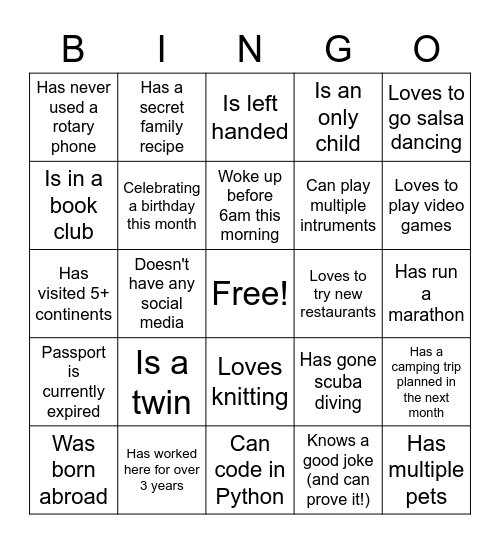 | B | I | N | G | O |
|---|---|---|---|---|
| Has never used a rotary phone | Has a secret family recipe | Is left handed | Is an only child | Loves to go salsa dancing |
| Is in a book club | Celebrating a birthday this month | Woke up before 6am this morning | Can play multiple intruments | Loves to play video games |
| Has visited 5+ continents | Doesn't have any social media | Free! | Loves to try new restaurants | Has run a marathon |
| Passport is currently expired | Is a twin | Loves knitting | Has gone scuba diving | Has a camping trip planned in the next month |
| Was born abroad | Has worked here for over 3 years | Can code in Python | Knows a good joke (and can prove it!) | Has multiple pets |